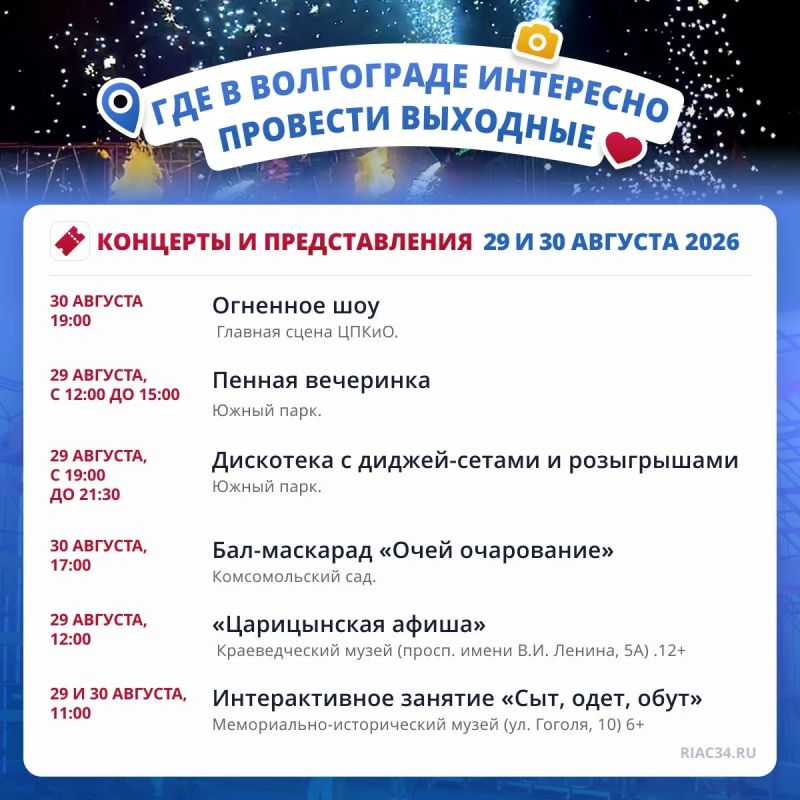 ГДЕ В ВОЛГОГРАДЕ ИНТЕРЕСНО ПРОВЕСТИ ВЫХОДНЫЕ

КОНЦЕРТЫ И ПРЕДСТАВЛЕНИЯ 29 И 30 АВГУСТА 2026

30 АВГУСТА 19:00
Огненное шоу
Главная сцена ЦПКиО.

29 АВГУСТА, С 12:00 ДО 15:00
Пенная вечеринка
Южный парк.

29 АВГУСТА, С 19:00 ДО 21:30
Дискотека с диджей-сетами и розыгрышами
Южный парк.

30 АВГУСТА, 17:00
Бал-маскарад «Очей очарование»
Комсомольский сад.

29 АВГУСТА, 12:00
«Царицынская афиша»
Краеведческий музей (просп. имени В.И. Ленина, 5А) .12+

29 И 30 АВГУСТА, 11:00
Интерактивное занятие «Сыт, одет, обут»
Мемориально-исторический музей (ул. Гоголя, 10) 6+

RIAC34.RU